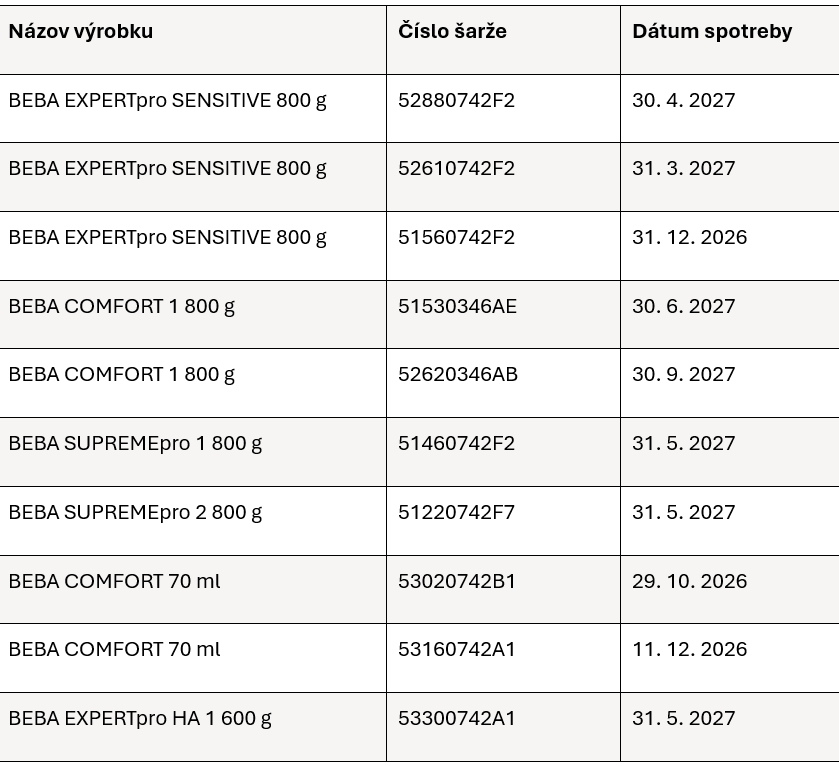 | Názov výrobku | Číslo šarže | Dátum spotreby |
|---|---|---|
| BEBA EXPERTpro SENSITIVE 800 g | 52880742F2 | 30. 4. 2027 |
| BEBA EXPERTpro SENSITIVE 800 g | 52610742F2 | 31. 3. 2027 |
| BEBA EXPERTpro SENSITIVE 800 g | 51560742F2 | 31. 12. 2026 |
| BEBA COMFORT 1 800 g | 51530346AE | 30. 6. 2027 |
| BEBA COMFORT 1 800 g | 52620346AB | 30. 9. 2027 |
| BEBA SUPREMEpro 1 800 g | 51460742F2 | 31. 5. 2027 |
| BEBA SUPREMEpro 2 800 g | 51220742F7 | 31. 5. 2027 |
| BEBA COMFORT 70 ml | 53020742B1 | 29. 10. 2026 |
| BEBA COMFORT 70 ml | 53160742A1 | 11. 12. 2026 |
| BEBA EXPERTpro HA 1 600 g | 53300742A1 | 31. 5. 2027 |